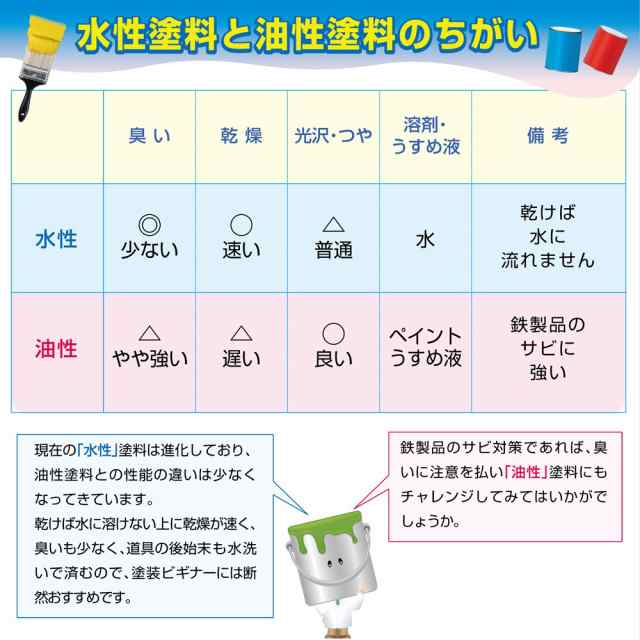 水性塗料と油性塗料のちがい

|  | 臭い | 乾燥 | 光沢・つや | 溶剤・うすめ液 | 備考 |
|---|---|---|---|---|---|
| 水性 | ◎ 少ない | ○ 速い | △ 普通 | 水 | 乾けば水に流れません |
| 油性 | △ やや強い | △ 遅い | ○ 良い | ペイントうすめ液 | 鉄製品のサビに強い |

現在の「水性」塗料は進化しており、油性塗料との性能の違いは少なくなってきています。
乾けば水に溶けない上に乾燥が速く、臭いも少なく、道具の後始末も水洗いで済むので、塗装ビギナーには断然おすすめです。

鉄製品のサビ対策であれば、臭いに注意を払い「油性」塗料にもチャレンジしてみてはいかがでしょうか。